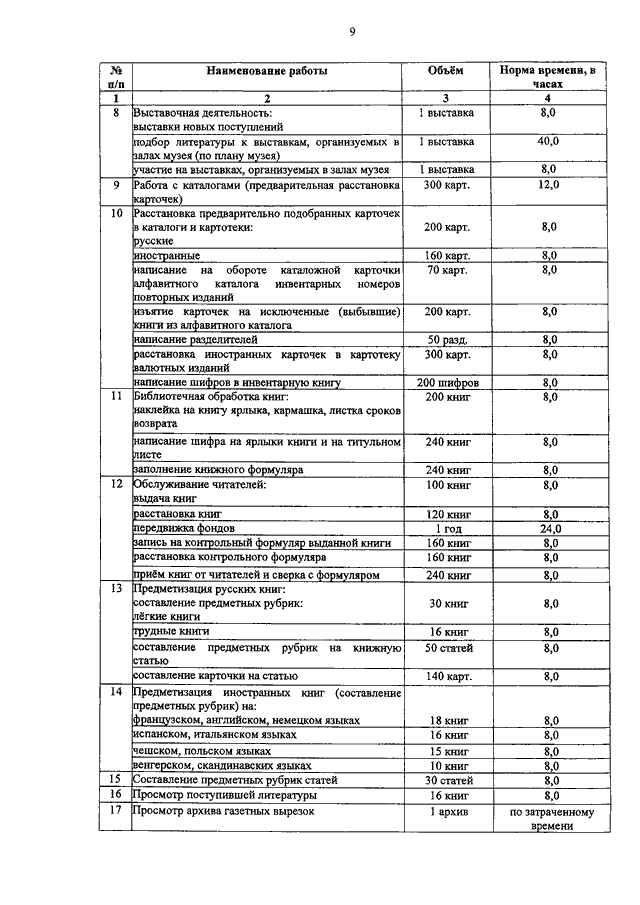 9

| № п/п | Наименование работы | Объём | Норма времени, в часах |
|---|---|---|---|
| 1 | 2 | 3 | 4 |
| 8 | Выставочная деятельность: выставки новых поступлений | 1 выставка | 8,0 |
| | подбор литературы к выставкам, организуемых в залах музея (по плану музея) | 1 выставка | 40,0 |
| | участие на выставках, организуемых в залах музея | 1 выставка | 8,0 |
| 9 | Работа с каталогами (предварительная расстановка карточек) | 300 карт. | 12,0 |
| 10 | Расстановка предварительно подобранных карточек в каталоги и картотеки: русские | 200 карт. | 8,0 |
| | иностранные | 160 карт. | 8,0 |
| | написание на обороте каталожной карточки алфавитного каталога инвентарных номеров повторных изданий | 70 карт. | 8,0 |
| | изъятие карточек на исключенные (выбывшие) книги из алфавитного каталога | 200 карт. | 8,0 |
| | написание разделителей | 50 разд. | 8,0 |
| | расстановка иностранных карточек в картотеку валютных изданий | 300 карт. | 8,0 |
| | написание шифров в инвентарную книгу | 200 шифров | 8,0 |
| 11 | Библиотечная обработка книг: наклейка на книгу ярлыка, кармашка, листка сроков возврата | 200 книг | 8,0 |
| | написание шифра на ярлыки книги и на титульном листе | 240 книг | 8,0 |
| | заполнение книжного формуляра | 240 книг | 8,0 |
| 12 | Обслуживание читателей: выдача книг | 100 книг | 8,0 |
| | расстановка книг | 120 книг | 8,0 |
| | передвижка фондов | 1 год | 24,0 |
| | запись на контрольный формуляр выданной книги | 160 книг | 8,0 |
| | расстановка контрольного формуляра | 160 книг | 8,0 |
| | приём книг от читателей и сверка с формуляром | 240 книг | 8,0 |
| 13 | Предметизация русских книг: составление предметных рубрик: лёгкие книги | 30 книг | 8,0 |
| | трудные книги | 16 книг | 8,0 |
| | составление предметных рубрик на книжную статью | 50 статей | 8,0 |
| | составление карточки на статью | 140 карт. | 8,0 |
| 14 | Предметизация иностранных книг (составление предметных рубрик) на: французском, английском, немецком языках | 18 книг | 8,0 |
| | испанском, итальянском языках | 16 книг | 8,0 |
| | чешском, польском языках | 15 книг | 8,0 |
| | венгерском, скандинавских языках | 10 книг | 8,0 |
| 15 | Составление предметных рубрик статей | 30 статей | 8,0 |
| 16 | Просмотр поступившей литературы | 16 книг | 8,0 |
| 17 | Просмотр архива газетных вырезок | 1 архив | по затраченному времени |